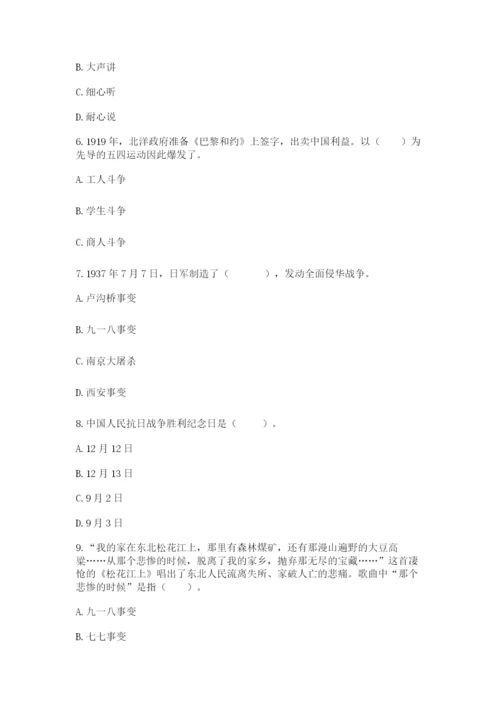 B. 大声讲

C. 细心听

D. 耐心说

6. 1919 年，北洋政府准备《巴黎和约》上签字，出卖中国利益。以（　　）为先导的五四运动因此爆发了。

A. 工人斗争

B. 学生斗争

C. 商人斗争

7. 1937 年 7 月 7 日，日军制造了（　　　），发动全面侵华战争。

A. 卢沟桥事变

B. 九一八事变

C. 南京大屠杀

D. 西安事变

8. 中国人民抗日战争胜利纪念日是（　　）。

A. 12 月 12 日

B. 12 月 13 日

C. 9 月 2 日

D. 9 月 3 日

9. “我的家在东北松花江上，那里有森林煤矿，还有那漫山遍野的大豆高粱……从那个悲惨的时候，脱离了我的家乡，抛弃那无尽的宝藏……”这首凄怆的《松花江上》唱出了东北人民流离失所、家破人亡的悲痛。歌曲中“那个悲惨的时候”是指（　　）。

A. 九一八事变

B. 七七事变